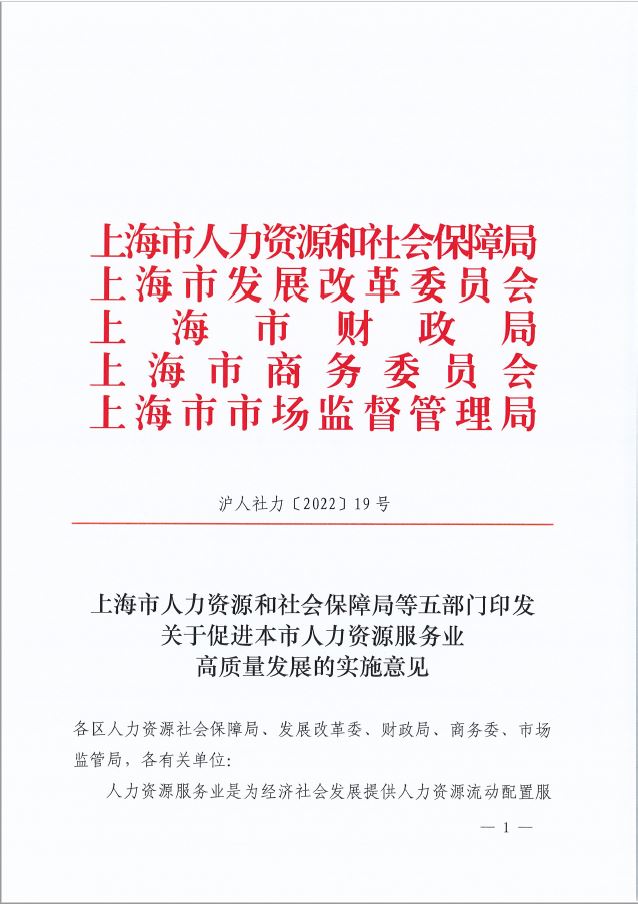 上海市人力资源和社会保障局
上海市发展改革委员会
上海市财政局
上海市商务委员会
上海市市场监督管理局

沪人社力〔2022〕19号

上海市人力资源和社会保障局等五部门印发
关于促进本市人力资源服务业
高质量发展的实施意见

各区人力资源社会保障局、发展改革委、财政局、商务委、市场监管局，各有关单位：

人力资源服务业是为经济社会发展提供人力资源流动配置服

— 1 —